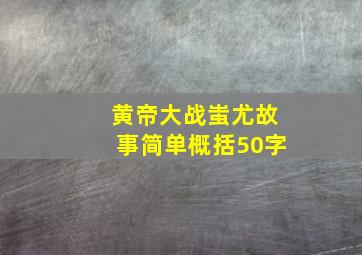 黄帝大战蚩尤故事简单概括50字